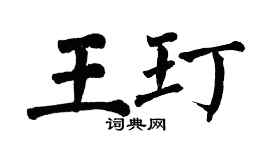 王玎

词典网